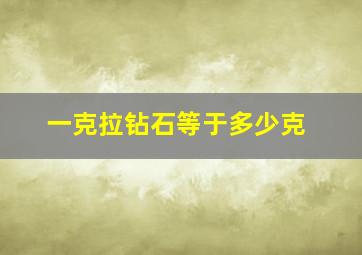 一克拉钻石等于多少克